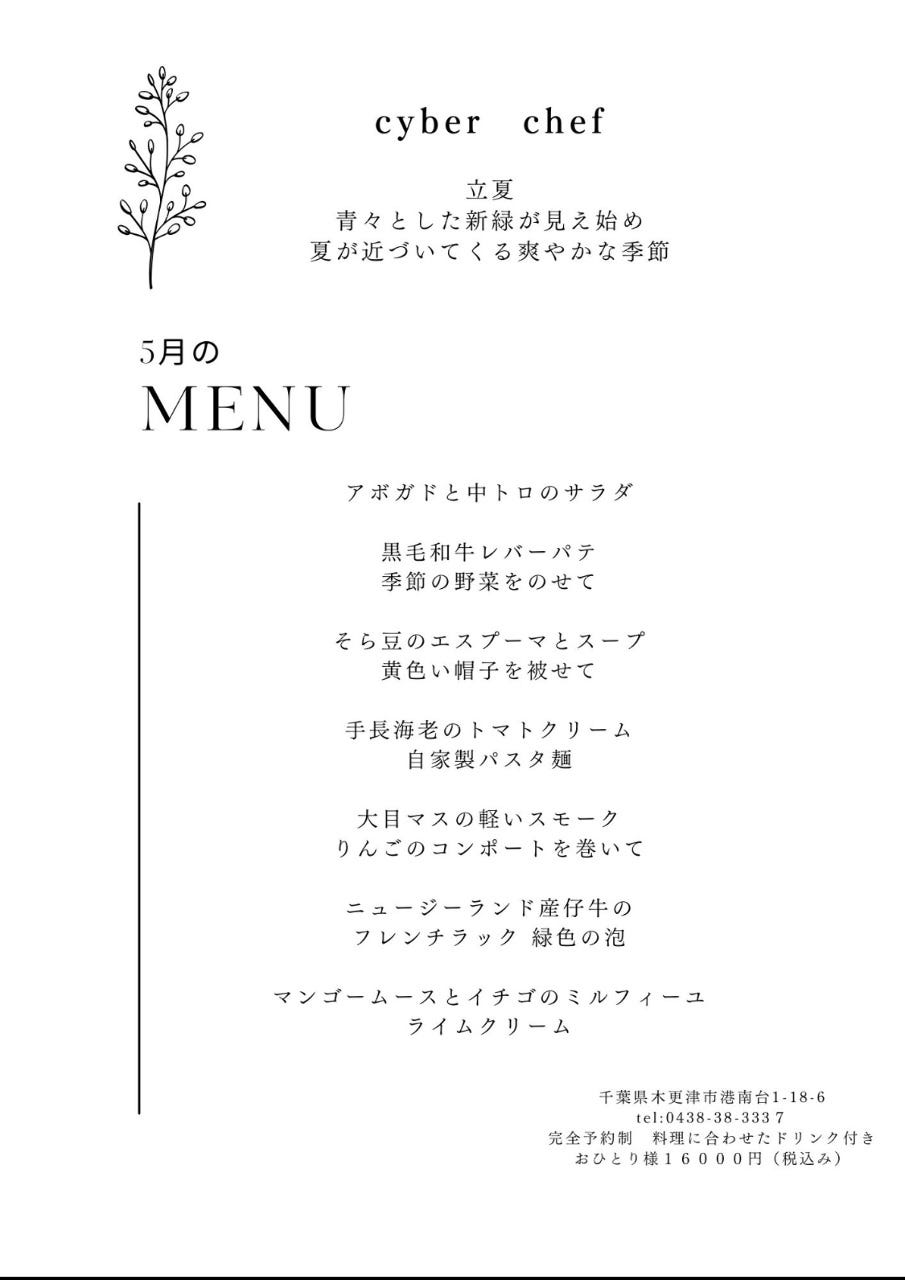 cyber chef

立夏
青々とした新緑が見え始め
夏が近づいてくる爽やかな季節

5月の
MENU

アボガドと中トロのサラダ

黒毛和牛レバーパテ
季節の野菜をのせて

そら豆のエスプーマとスープ
黄色い帽子を被せて

手長海老のトマトクリーム
自家製パスタ麺

大目マスの軽いスモーク
りんごのコンポートを巻いて

ニュージーランド産仔牛の
フレンチラック 緑色の泡

マンゴームースとイチゴのミルフィーユ
ライムクリーム

千葉県木更津市港南台1-18-6
tel:0438-38-3337
完全予約制 料理に合わせたドリンク付き
おひとり様16000円（税込み）